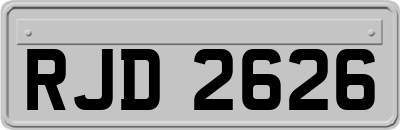 RJD 2626